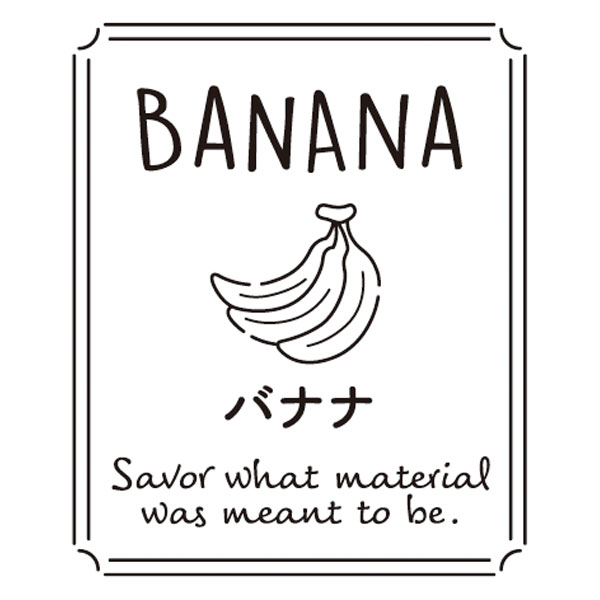 BANANA

バナナ

Savor what material was meant to be.